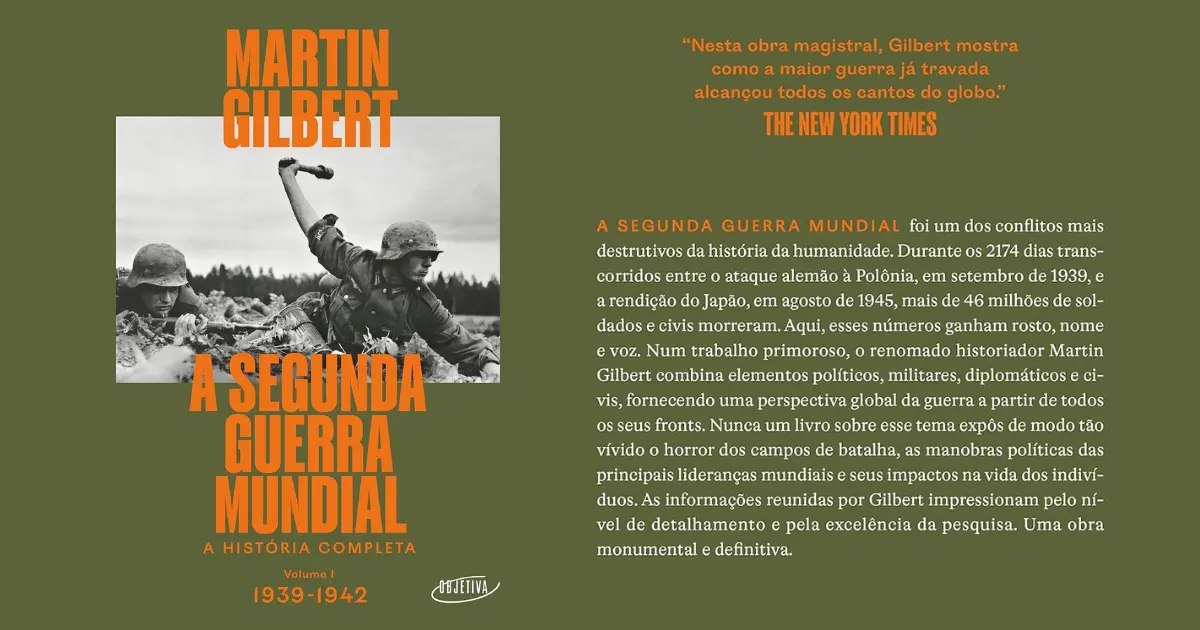 MARTIN GILBERT

A SEGUNDA GUERRA MUNDIAL

A HISTÓRIA COMPLETA

Volume I

1939-1942

OBJETIVA

"Nesta obra magistral, Gilbert mostra como a maior guerra já travada alcançou todos os cantos do globo."

THE NEW YORK TIMES

A SEGUNDA GUERRA MUNDIAL foi um dos conflitos mais destrutivos da história da humanidade. Durante os 2174 dias transcorridos entre o ataque alemão à Polônia, em setembro de 1939, e a rendição do Japão, em agosto de 1945, mais de 46 milhões de soldados e civis morreram. Aqui, esses números ganham rosto, nome e voz. Num trabalho primoroso, o renomado historiador Martin Gilbert combina elementos políticos, militares, diplomáticos e civis, fornecendo uma perspectiva global da guerra a partir de todos os seus fronts. Nunca um livro sobre esse tema expôs de modo tão vívido o horror dos campos de batalha, as manobras políticas das principais lideranças mundiais e seus impactos na vida dos indivíduos. As informações reunidas por Gilbert impressionam pelo nível de detalhamento e pela excelência da pesquisa. Uma obra monumental e definitiva.